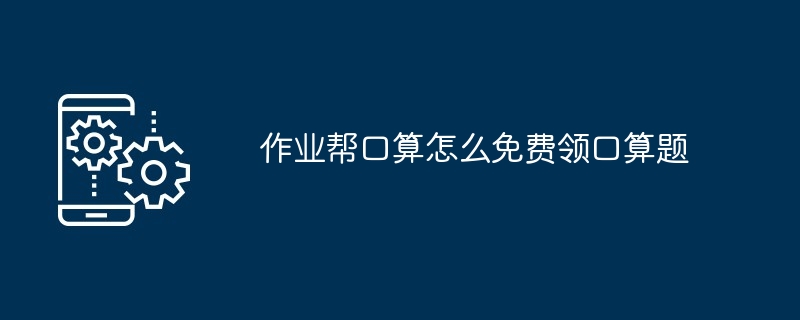 作业帮口算怎么免费领口算题